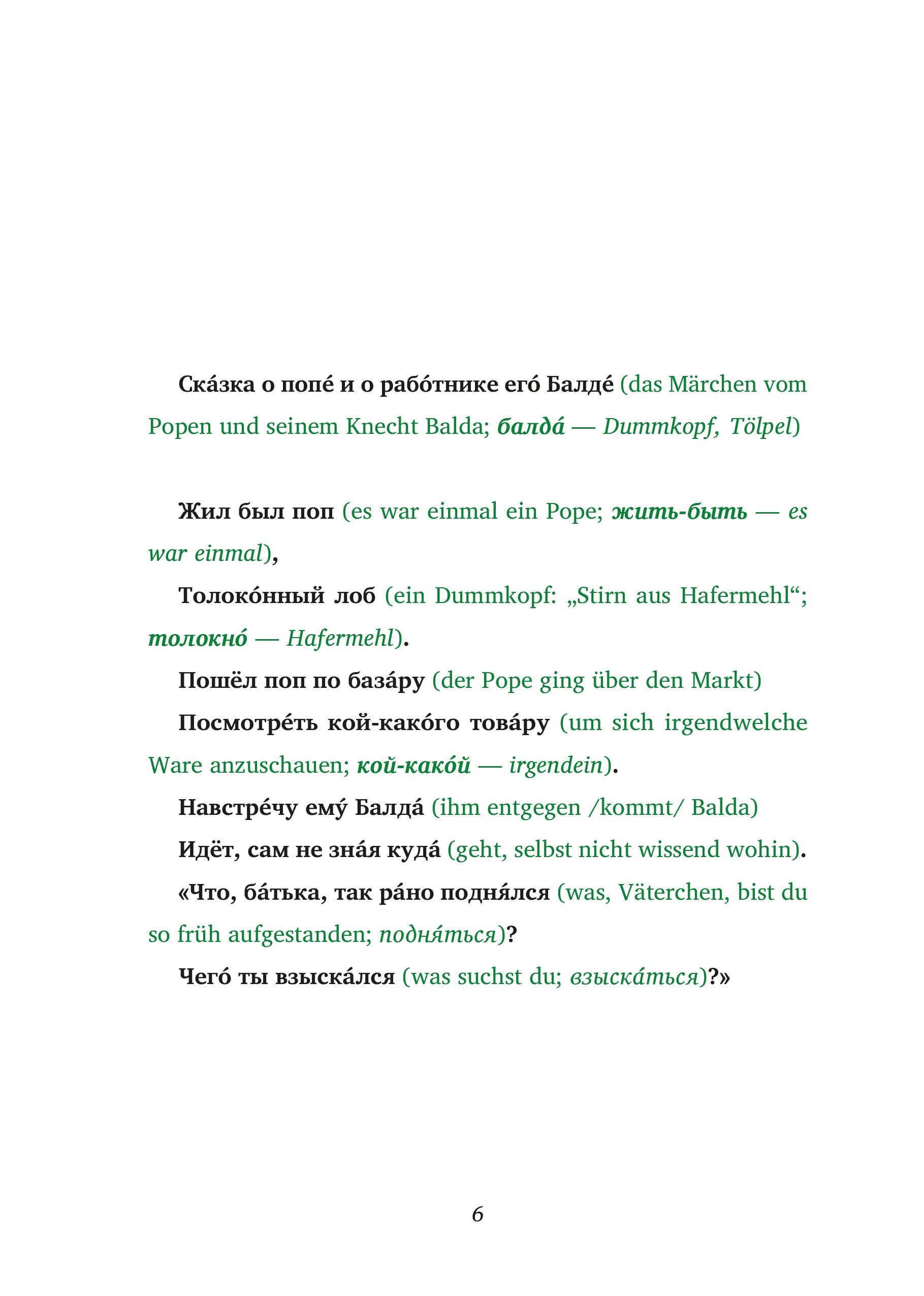 Ска́зка о попе́ и о рабо́тнике его́ Балде́ (das Märchen vom Popen und seinem Knecht Balda; балда́ — Dummkopf, Tölpel)

Жил был поп (es war einmal ein Pope; жить-быть — es war einmal),

Толоко́нный лоб (ein Dummkopf: „Stirn aus Hafermehl“; толокно́ — Hafermehl).

Пошёл поп по база́ру (der Pope ging über den Markt)

Посмотре́ть кой-како́го това́ру (um sich irgendwelche Ware anzuschauen; кой-како́й — irgendein).

Навстре́чу ему́ Балда́ (ihm entgegen /kommt/ Balda)

Идёт, сам не зна́я куда́ (geht, selbst nicht wissend wohin).

«Что, ба́тька, так ра́но подня́лся (was, Väterchen, bist du so früh aufgestanden; подня́ться)?

Чего́ ты взыска́лся (was suchst du; взыска́ться)?»

6